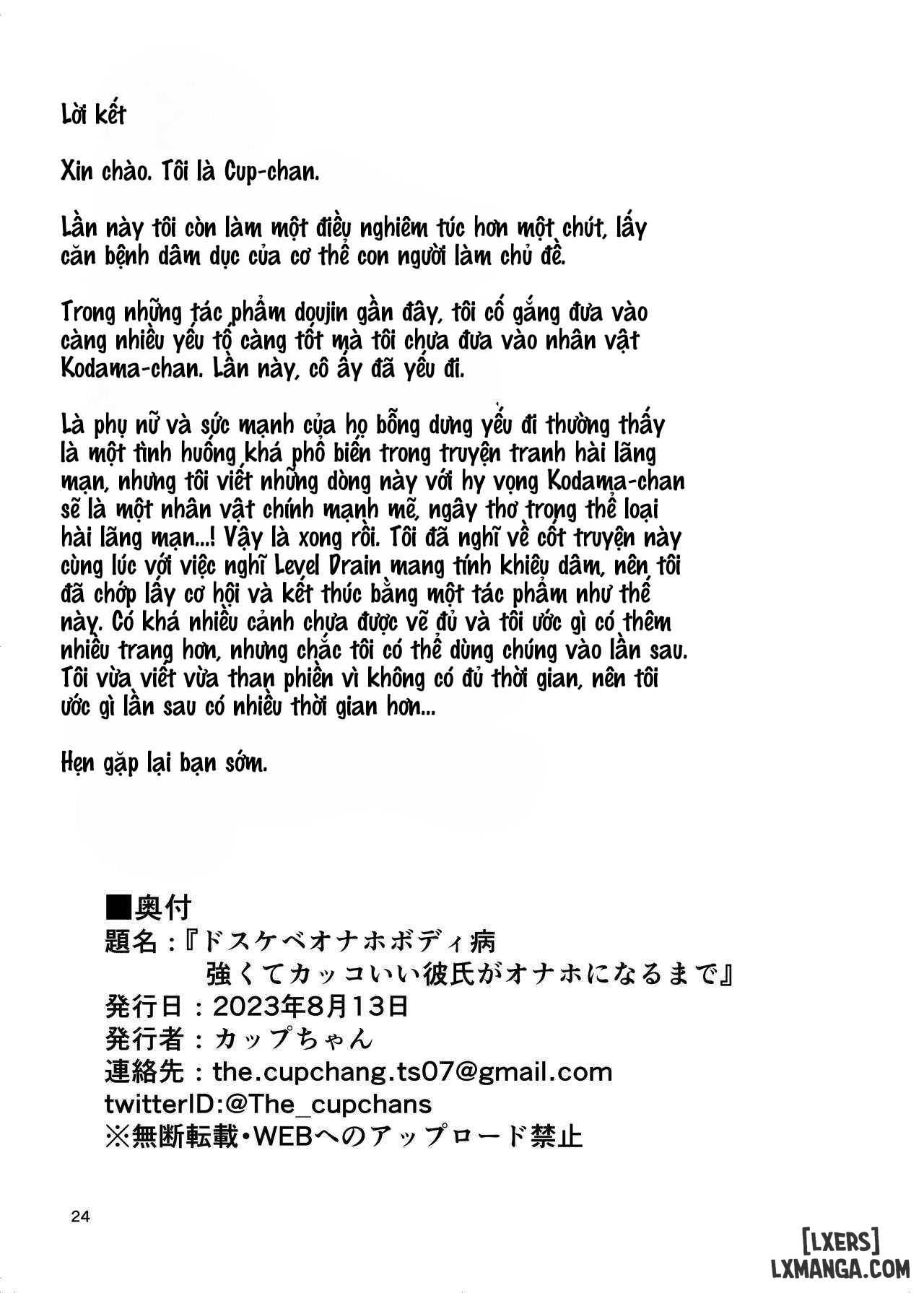 Lời kết

Xin chào. Tôi là Cup-chan.

Lần này tôi còn làm một điều nghiêm túc hơn một chút, lấy căn bệnh dâm dục của cơ thể con người làm chủ đề.

Trong những tác phẩm doujin gần đây, tôi cố gắng đưa vào càng nhiều yếu tố càng tốt mà tôi chưa đưa vào nhân vật Kodama-chan. Lần này, cô ấy đã yếu đi.

Là phụ nữ và sức mạnh của họ bỗng dưng yếu đi thường thấy là một tình huống khá phổ biến trong truyện tranh hài lãng mạn, nhưng tôi viết những dòng này với hy vọng Kodama-chan sẽ là một nhân vật chính mạnh mẽ, ngây thơ trong thể loại hài lãng mạn...! Vậy là xong rồi. Tôi đã nghĩ về cốt truyện này cùng lúc với việc nghĩ Level Drain mang tính khiêu dâm, nên tôi đã chớp lấy cơ hội và kết thúc bằng một tác phẩm như thế này. Có khá nhiều cảnh chưa được vẽ đủ và tôi ước gì có thêm nhiều trang hơn, nhưng chắc tôi có thể dùng chúng vào lần sau. Tôi vừa viết vừa than phiền vì không có đủ thời gian, nên tôi ước gì lần sau có nhiều thời gian hơn...

Hẹn gặp lại bạn sớm.

■奥付
題名：『ドスケベオナホボディ病
強くてカッコいい彼氏がオナホになるまで』
発行日：2023年8月13日
発行者：カップちゃん
連絡先：the.cupchang.ts07@gmail.com
twitterID:@The_cupchans
※無断転載・WEBへのアップロード禁止

24

[LXERS]
LXMANGA.COM